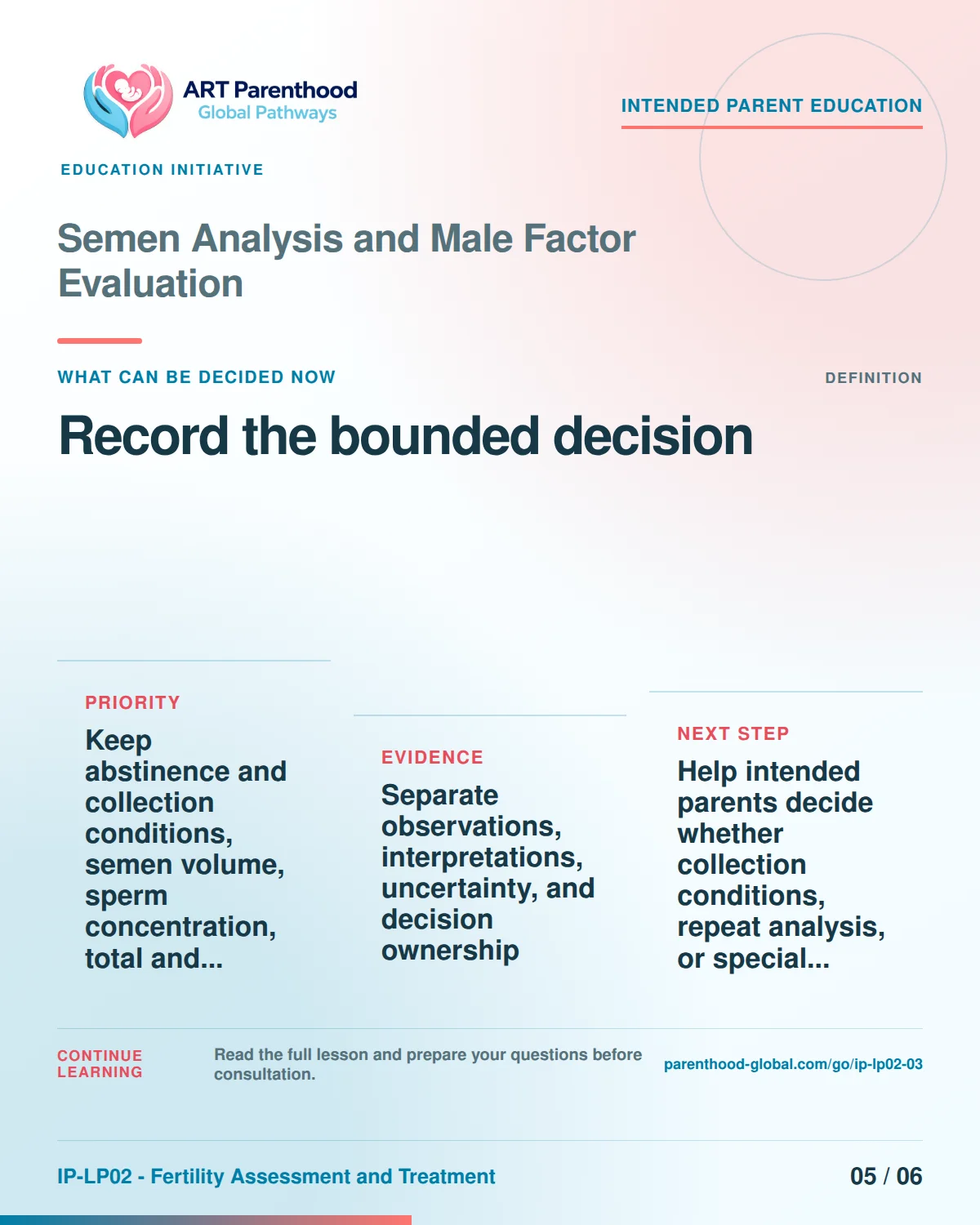 ART Parenthood
Global Pathways

INTENDED PARENT EDUCATION

EDUCATION INITIATIVE

Semen Analysis and Male Factor Evaluation

WHAT CAN BE DECIDED NOW

DEFINITION

Record the bounded decision

PRIORITY

Keep abstinence and collection conditions, semen volume, sperm concentration, total and...

EVIDENCE

Separate observations, interpretations, uncertainty, and decision ownership

NEXT STEP

Help intended parents decide whether collection conditions, repeat analysis, or special...

CONTINUE LEARNING

Read the full lesson and prepare your questions before consultation.

parenthood-global.com/go/ip-lp02-03

IP-LP02 - Fertility Assessment and Treatment

05 / 06